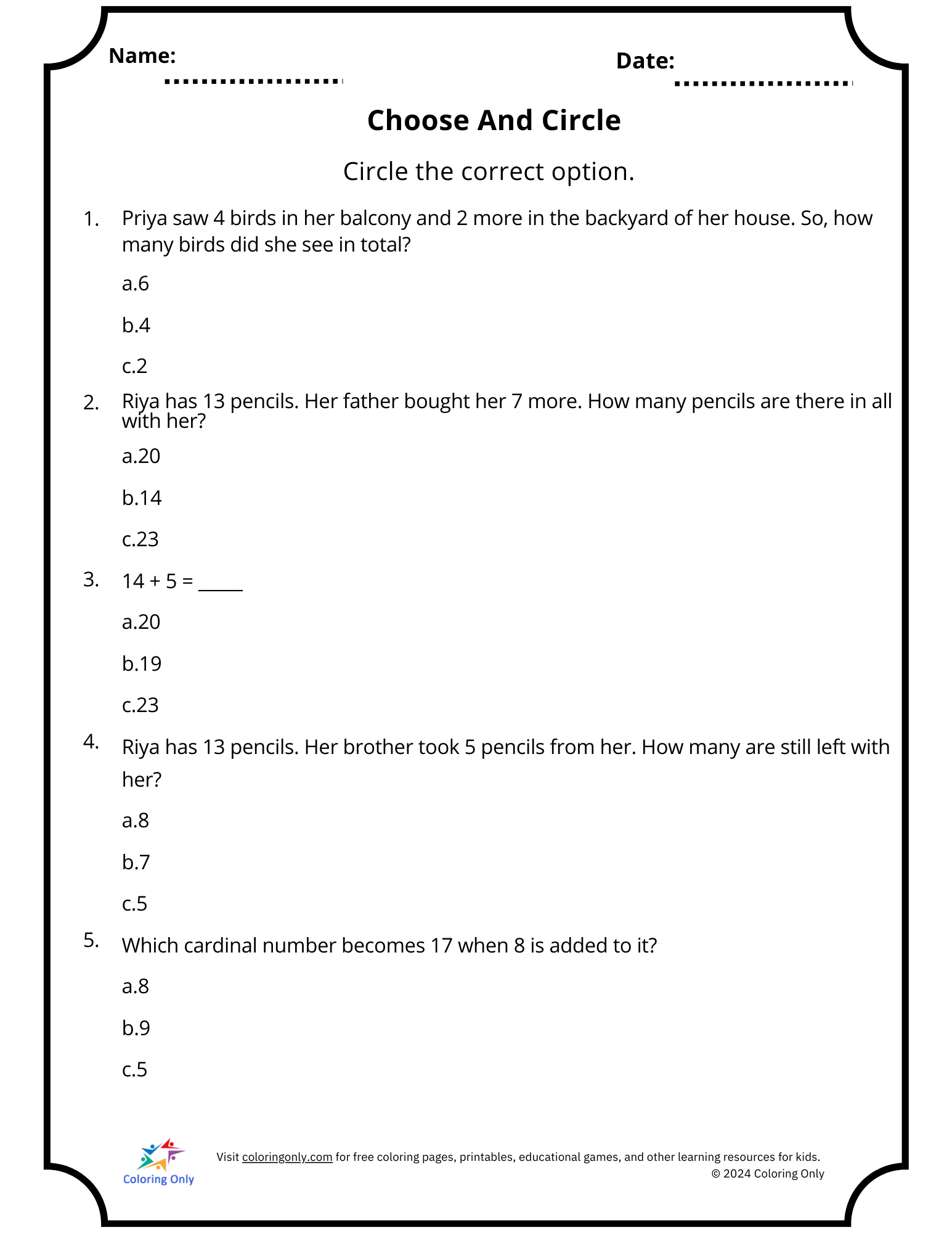 Name: ____

Date: ____

Choose And Circle

Circle the correct option.

1. Priya saw 4 birds in her balcony and 2 more in the backyard of her house. So, how many birds did she see in total?

a.6

b.4

c.2

2. Riya has 13 pencils. Her father bought her 7 more. How many pencils are there in all with her?

a.20

b.14

c.23

3. 14 + 5 = ____

a.20

b.19

c.23

4. Riya has 13 pencils. Her brother took 5 pencils from her. How many are still left with her?

a.8

b.7

c.5

5. Which cardinal number becomes 17 when 8 is added to it?

a.8

b.9

c.5

Coloring Only

Visit coloringonly.com for free coloring pages, printables, educational games, and other learning resources for kids.
© 2024 Coloring Only